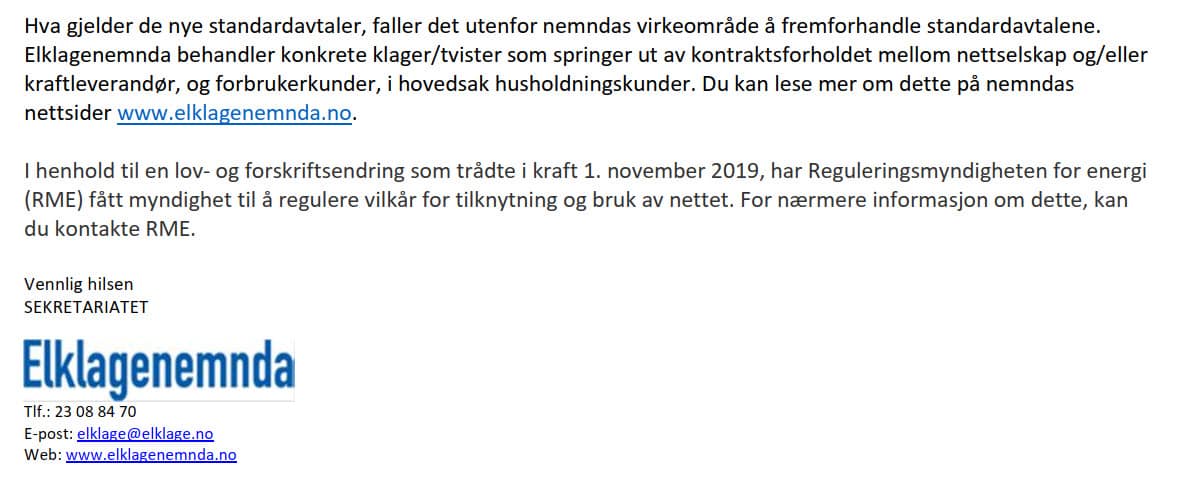 Hva gjelder de nye standardavtaler, faller det utenfor nemndas virkeområde å fremforhandle standardavtalene. Elklagenemnda behandler konkrete klager/tvister som springer ut av kontraktsforholdet mellom nettselskap og/eller kraftleverandør, og forbrukerkunder, i hovedsak husholdningskunder. Du kan lese mer om dette på nemndas nettsider www.elklagenemnda.no.

I henhold til en lov- og forskriftsendring som trådte i kraft 1. november 2019, har Reguleringsmyndigheten for energi (RME) fått myndighet til å regulere vilkår for tilknytning og bruk av nettet. For nærmere informasjon om dette, kan du kontakte RME.

Vennlig hilsen
SEKRETARIATET

Elklagenemnda
Tlf.: 23 08 84 70
E-post: elklage@elklage.no
Web: www.elklagenemnda.no